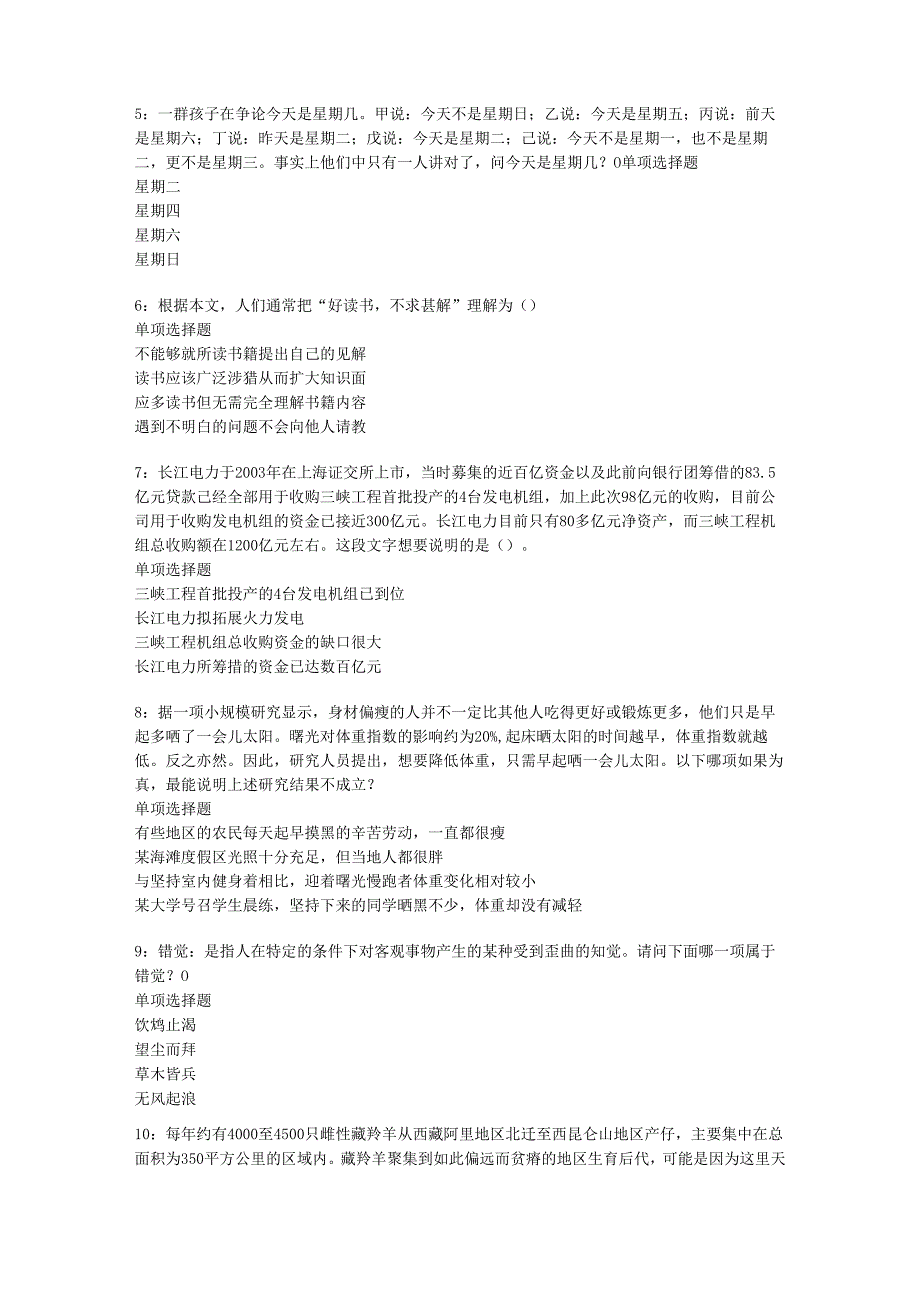 5：一群孩子在争论今天是星期几。甲说：今天不是星期日；乙说：今天是星期五；丙说：前天是星期六；丁说：昨天是星期二；戊说：今天是星期二；己说：今天不是星期一，也不是星期二，更不是星期三。事实上他们中只有一人讲对了，问今天是星期几？0单项选择题
星期二
星期四
星期六
星期日

6：根据本文，人们通常把“好读书，不求甚解”理解为（）
单项选择题
不能够就所读书籍提出自己的见解
读书应该广泛涉猎从而扩大知识面
应多读书但无需完全理解书籍内容
遇到不明白的问题不会向他人请教

7：长江电力于2003年在上海证交所上市，当时募集的近百亿资金以及此前向银行团筹借的83.5亿元贷款已经全部用于收购三峡工程首批投产的4台发电机组，加上此次98亿元的收购，目前公司用于收购发电机组的资金已接近300亿元。长江电力目前只有80多亿元净资产，而三峡工程机组总收购额在1200亿元左右。这段文字想要说明的是（）。
单项选择题
三峡工程首批投产的4台发电机组已到位
长江电力拟拓展火力发电
三峡工程机组总收购资金的缺口很大
长江电力所筹措的资金已达数百亿元

8：据一项小规模研究显示，身材偏瘦的人并不一定比其他人吃得更好或锻炼更多，他们只是早起多晒了一会儿太阳。曙光对体重指数的影响约为20%,起床晒太阳的时间越早，体重指数就越低。反之亦然。因此，研究人员提出，想要降低体重，只需早起晒一会儿太阳。以下哪项如果为真，最能说明上述研究结果不成立？
单项选择题
有些地区的农民每天起早摸黑的辛苦劳动，一直都很瘦
某海滩度假区光照十分充足，但当地人都很胖
与坚持室内健身着相比，迎着曙光慢跑者体重变化相对较小
某大学号召学生晨练，坚持下来的同学晒黑不少，体重却没有减轻

9：错觉：是指人在特定的条件下对客观事物产生的某种受到歪曲的知觉。请问下面哪一项属于错觉？0
单项选择题
饮鸩止渴
望尘而拜
草木皆兵
无风起浪

10：每年约有4000至4500只雌性藏羚羊从西藏阿里地区北迁至西昆仑山地区产仔，主要集中在总面积为350平方公里的区域内。藏羚羊聚集到如此偏远而贫瘠的地区生育后代，可能是因为这里天